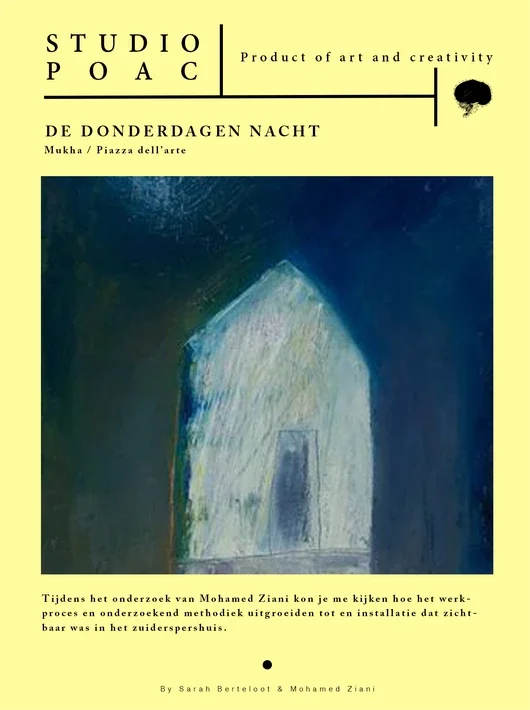 STUDIO
POAC

Product of art and creativity

DE DONDERDAGEN NACHT

Mukha / Piazza dell'arte

Tijdens het onderzoek van Mohamed Ziani kon je me kijken hoe het werkproces en onderzoekend methodiek uitgroeiden tot en installatie dat zichtbaar was in het zuiderspershuis.

By Sarah Berteloot & Mohamed Ziani